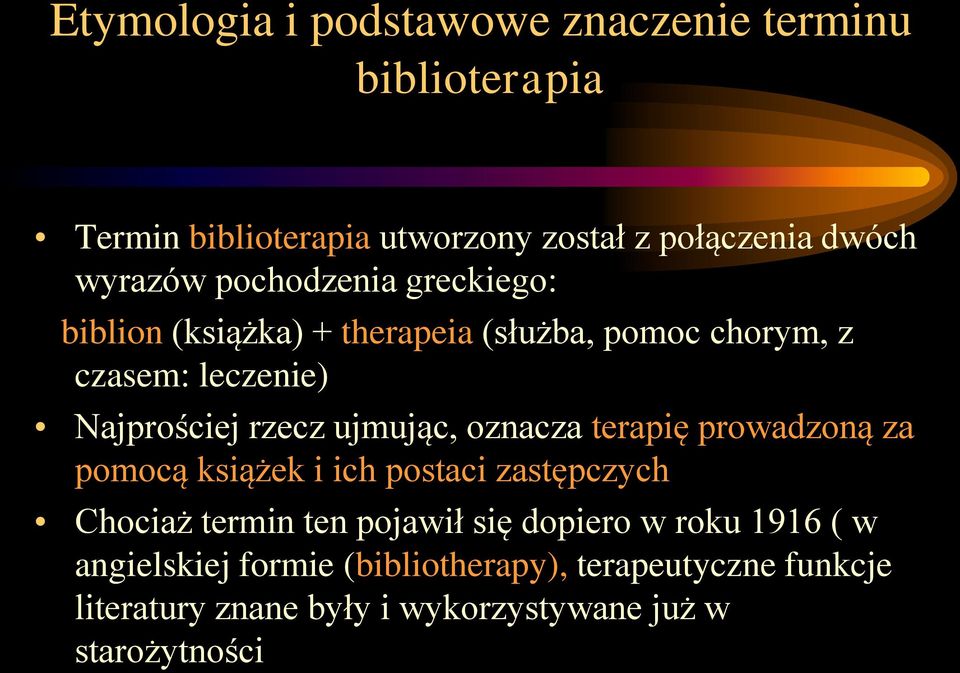 Etymologia i podstawowe znaczenie terminu biblioterapia

• Termin biblioterapia utworzony został z połączenia dwóch wyrazów pochodzenia greckiego:

biblion (książka) + therapeia (służba, pomoc chorym, z czasem: leczenie)

• Najprościej rzecz ujmując, oznacza terapię prowadzoną za pomocą książek i ich postaci zastępczych

• Chociaż termin ten pojawił się dopiero w roku 1916 ( w angielskiej formie (bibliotherapy), terapeutyczne funkcje literatury znane były i wykorzystywane już w starożytności